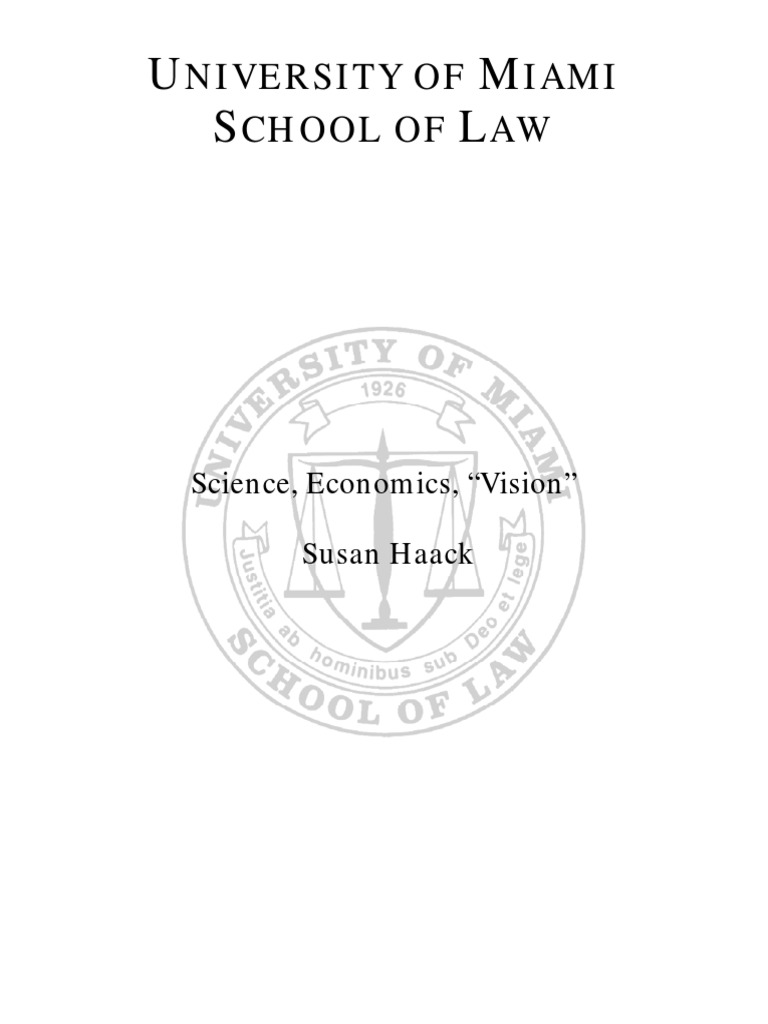 UNIVERSITY OF MIAMI
SCHOOL OF LAW

Science, Economics, "Vision"

Susan Haack

UNIVERSITY OF MIAMI
1926
Justitia ab hominibus sub Deo et lege
SCHOOL OF LAW